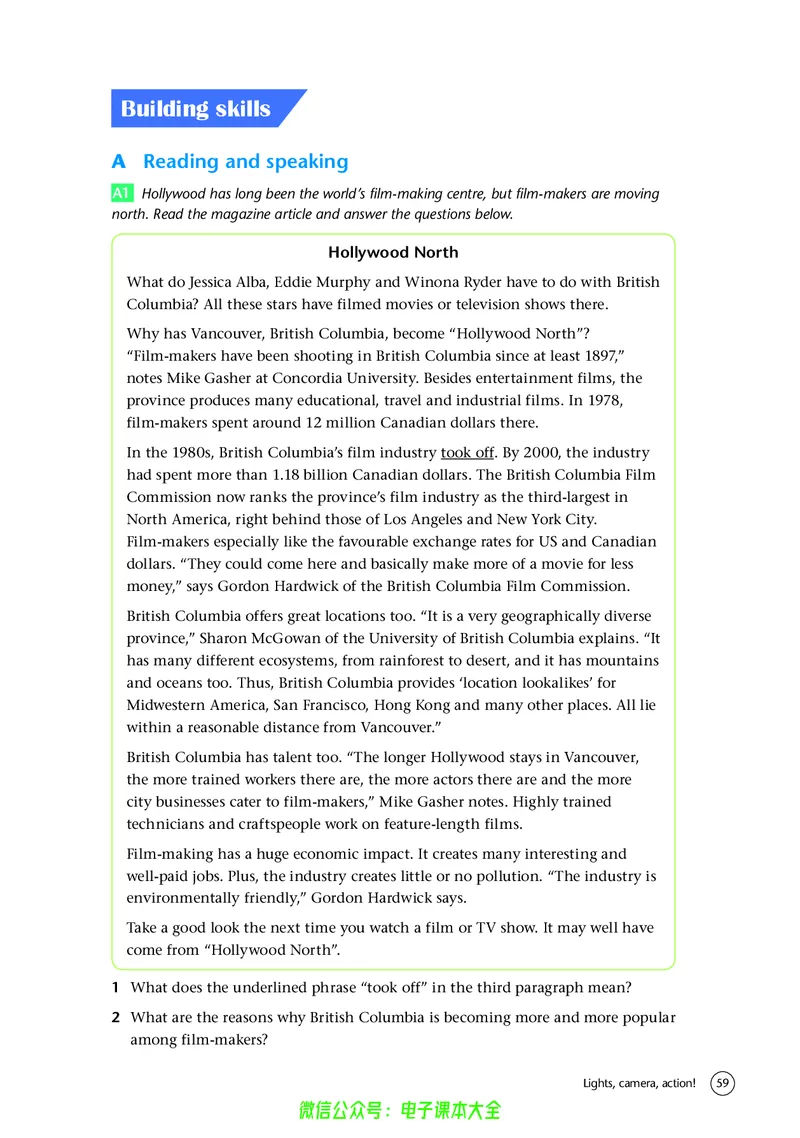 Building skills

A Reading and speaking

A1 Hollywood has long been the world's film-making centre, but film-makers are moving north. Read the magazine article and answer the questions below.

Hollywood North

What do Jessica Alba, Eddie Murphy and Winona Ryder have to do with British Columbia? All these stars have filmed movies or television shows there.

Why has Vancouver, British Columbia, become "Hollywood North"? "Film-makers have been shooting in British Columbia since at least 1897," notes Mike Gasher at Concordia University. Besides entertainment films, the province produces many educational, travel and industrial films. In 1978, film-makers spent around 12 million Canadian dollars there.

In the 1980s, British Columbia's film industry took off. By 2000, the industry had spent more than 1.18 billion Canadian dollars. The British Columbia Film Commission now ranks the province's film industry as the third-largest in North America, right behind those of Los Angeles and New York City. Film-makers especially like the favourable exchange rates for US and Canadian dollars. "They could come here and basically make more of a movie for less money," says Gordon Hardwick of the British Columbia Film Commission.

British Columbia offers great locations too. "It is a very geographically diverse province," Sharon McGowan of the University of British Columbia explains. "It has many different ecosystems, from rainforest to desert, and it has mountains and oceans too. Thus, British Columbia provides 'location lookalikes' for Midwestern America, San Francisco, Hong Kong and many other places. All lie within a reasonable distance from Vancouver."

British Columbia has talent too. "The longer Hollywood stays in Vancouver, the more trained workers there are, the more actors there are and the more city businesses cater to film-makers," Mike Gasher notes. Highly trained technicians and craftspeople work on feature-length films.

Film-making has a huge economic impact. It creates many interesting and well-paid jobs. Plus, the industry creates little or no pollution. "The industry is environmentally friendly," Gordon Hardwick says.

Take a good look the next time you watch a film or TV show. It may well have come from "Hollywood North".

1 What does the underlined phrase "took off" in the third paragraph mean?

2 What are the reasons why British Columbia is becoming more and more popular among film-makers?

Lights, camera, action! 59

微信公众号：电子课本大全